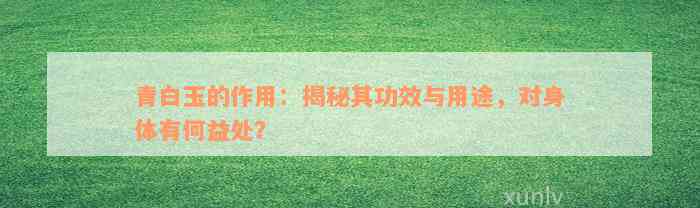 青白玉的作用：揭秘其功效与用途，对身体有何益处？

xunlv